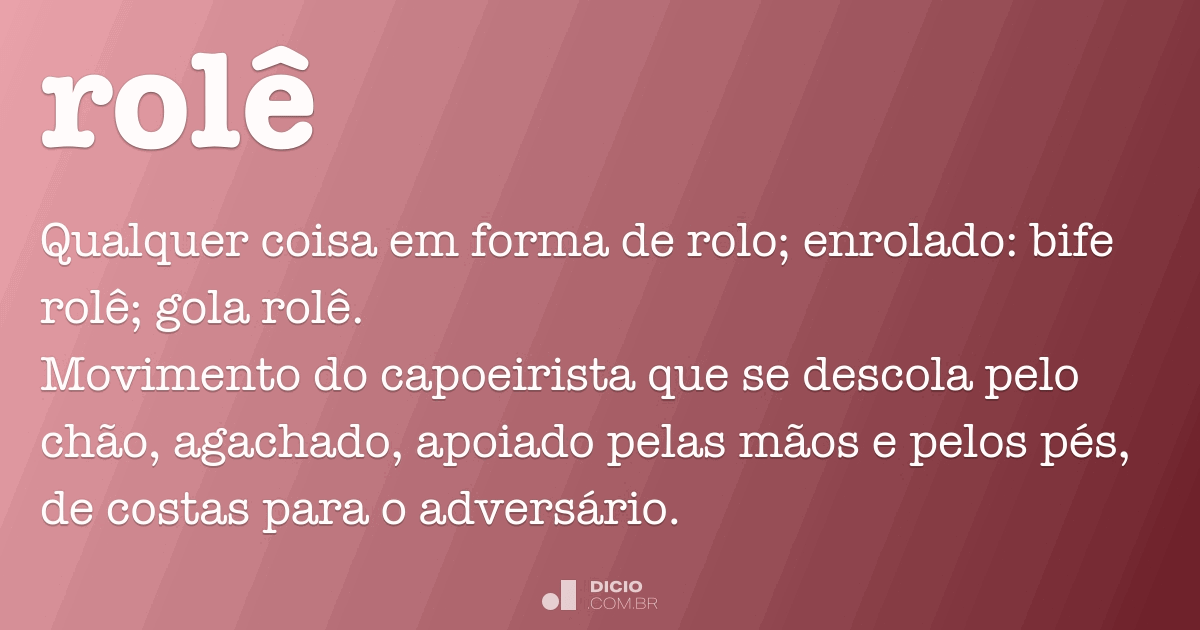 rolê

Qualquer coisa em forma de rolo; enrolado: bife rolê; gola rolê.
Movimento do capoeirista que se descola pelo chão, agachado, apoiado pelas mãos e pelos pés, de costas para o adversário.

DICIO
.COM.BR